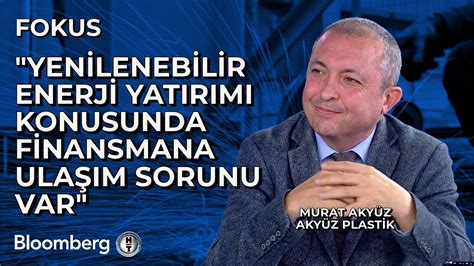 FOKUS

"YENİLENEBİLİR ENERJİ YATIRIMI KONUSUNDA FİNANSMANA ULAŞIM SORUNU VAR"

MURAT AKYÜZ
AKYÜZ PLASTİK

Bloomberg HT